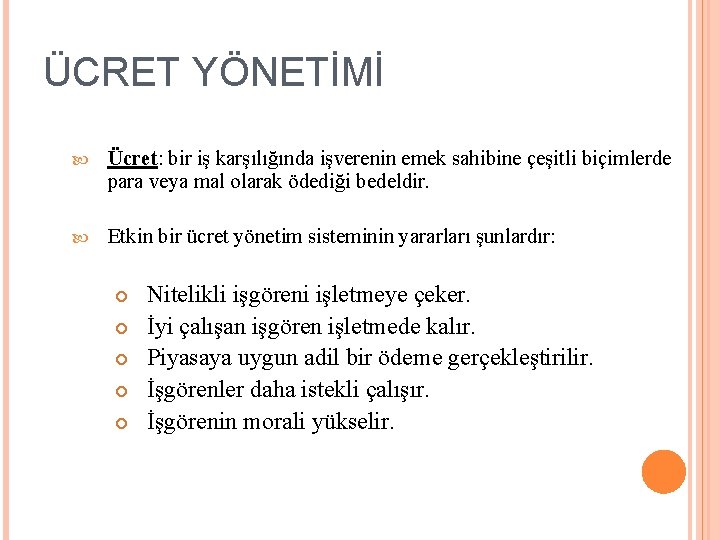 ÜCRET YÖNETİMİ

Ücret: bir iş karşılığında işverenin emek sahibine çeşitli biçimlerde para veya mal olarak ödediği bedeldir.

Etkin bir ücret yönetim sisteminin yararları şunlardır:

Nitelikli işgöreni işletmeye çeker.
İyi çalışan işgören işletmede kalır.
Piyasaya uygun adil bir ödeme gerçekleştirilir.
İşgörenler daha istekli çalışır.
İşgörenin morali yükselir.